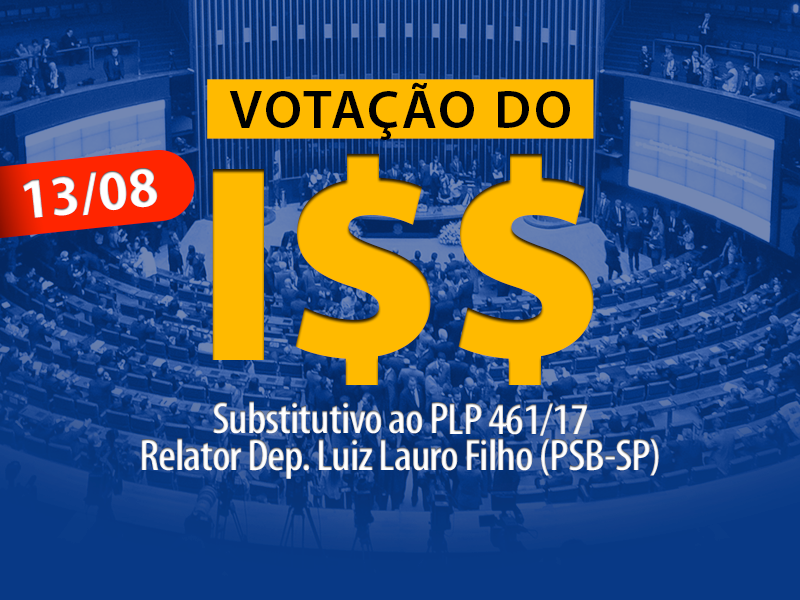 VOTAÇÃO DO

13/08

I$$

Substitutivo ao PLP 461/17
Relator Dep. Luiz Lauro Filho (PSB-SP)